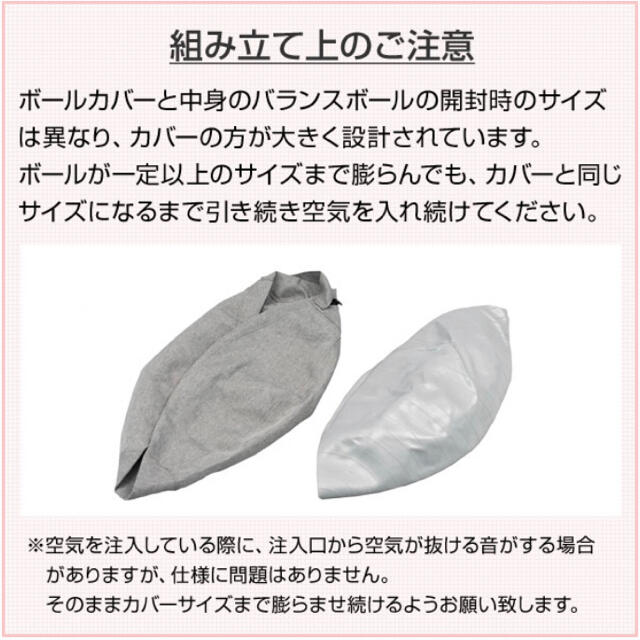 組み立て上のご注意

ボールカバーと中身のバランスボールの開封時のサイズは異なり、カバーの方が大きく設計されています。
ボールが一定以上のサイズまで膨らんでも、カバーと同じサイズになるまで引き続き空気を入れ続けてください。

※空気を注入している際に、注入口から空気が抜ける音がする場合がありますが、仕様に問題はありません。
そのままカバーサイズまで膨らませ続けるようお願い致します。